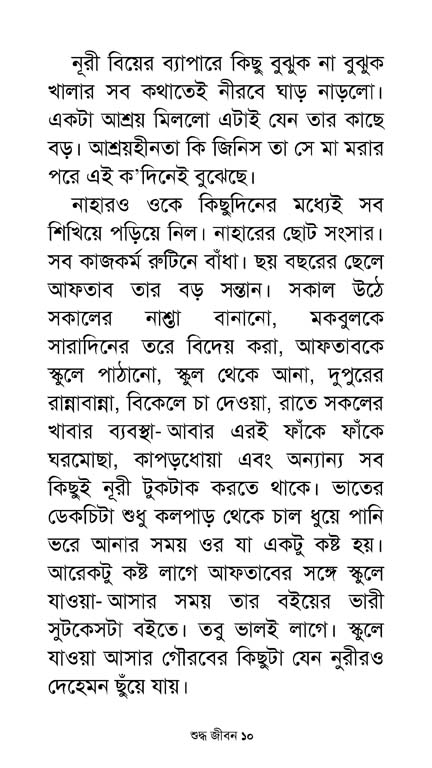 নূরী বিয়ের ব্যাপারে কিছু বুঝুক না বুঝুক খালার সব কথাতেই নীরবে ঘাড় নাড়লো। একটা আশ্রয় মিললো এটাই যেন তার কাছে বড়। আশ্রয়হীনতা কি জিনিস তা সে মা মরার পরে এই ক'দিনেই বুঝেছে।

নাহারও ওকে কিছুদিনের মধ্যেই সব শিখিয়ে পড়িয়ে নিল। নাহারের ছোট সংসার। সব কাজকর্ম রুটিনে বাঁধা। ছয় বছরের ছেলে আফতাব তার বড় সন্তান। সকাল উঠে সকালের নাশ্তা বানানো, মকবুলকে সারাদিনের তরে বিদেয় করা, আফতাবকে স্কুলে পাঠানো, স্কুল থেকে আনা, দুপুরের রান্নাবান্না, বিকেলে চা দেওয়া, রাতে সকলের খাবার ব্যবস্থা- আবার এরই ফাঁকে ফাঁকে ঘরমোছা, কাপড়ধোয়া এবং অন্যান্য সব কিছুই নূরী টুকটাক করতে থাকে। ভাতের ডেকচিটা শুধু কলপাড় থেকে চাল ধুয়ে পানি ভরে আনার সময় ওর যা একটু কষ্ট হয়। আরেকটু কষ্ট লাগে আফতাবের সঙ্গে স্কুলে যাওয়া-আসার সময় তার বইয়ের ভারী সুটকেসটা বইতে। তবু ভালই লাগে। স্কুলে যাওয়া আসার গৌরবের কিছুটা যেন নূরীরও দেহেমন ছুঁয়ে যায়।

শুদ্ধ জীবন ১০